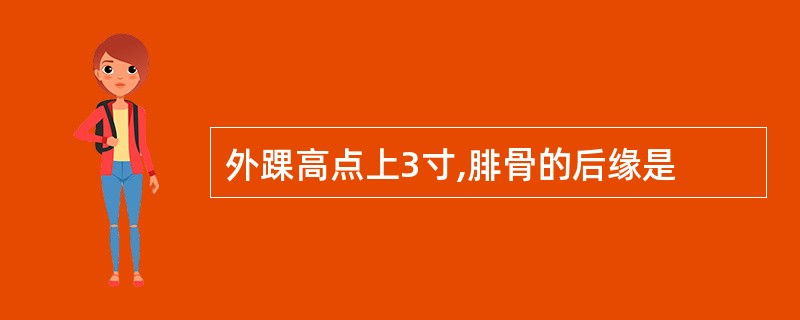 外踝高点上3寸,腓骨的后缘是